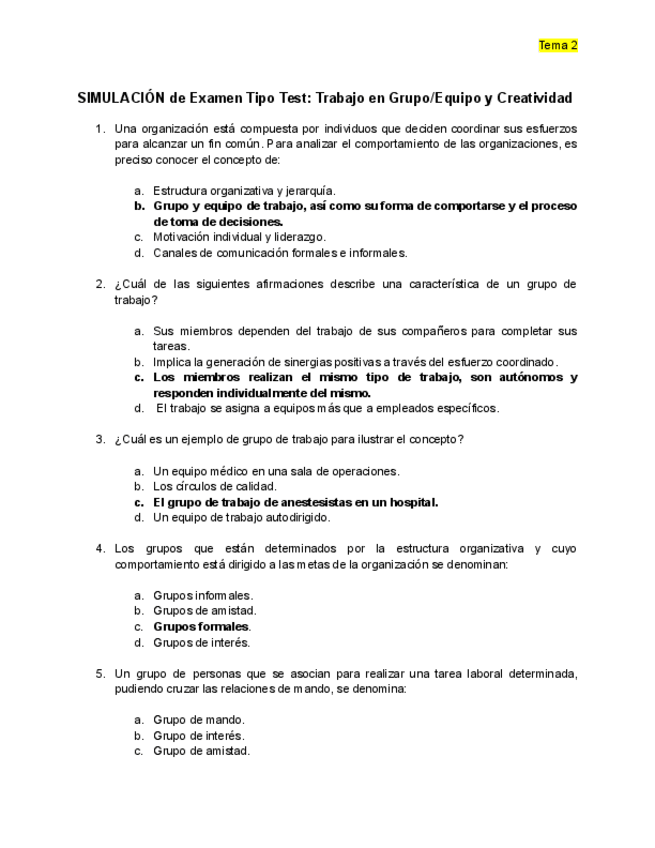 Tema 2

SIMULACIÓN de Examen Tipo Test: Trabajo en Grupo/Equipo y Creatividad

1. Una organización está compuesta por individuos que deciden coordinar sus esfuerzos para alcanzar un fin común. Para analizar el comportamiento de las organizaciones, es preciso conocer el concepto de:

a. Estructura organizativa y jerarquía.
b. Grupo y equipo de trabajo, así como su forma de comportarse y el proceso de toma de decisiones.
c. Motivación individual y liderazgo.
d. Canales de comunicación formales e informales.

2. ¿Cuál de las siguientes afirmaciones describe una característica de un grupo de trabajo?

a. Sus miembros dependen del trabajo de sus compañeros para completar sus tareas.
b. Implica la generación de sinergias positivas a través del esfuerzo coordinado.
c. Los miembros realizan el mismo tipo de trabajo, son autónomos y responden individualmente del mismo.
d. El trabajo se asigna a equipos más que a empleados específicos.

3. ¿Cuál es un ejemplo de grupo de trabajo para ilustrar el concepto?

a. Un equipo médico en una sala de operaciones.
b. Los círculos de calidad.
c. El grupo de trabajo de anestesistas en un hospital.
d. Un equipo de trabajo autodirigido.

4. Los grupos que están determinados por la estructura organizativa y cuyo comportamiento está dirigido a las metas de la organización se denominan:

a. Grupos informales.
b. Grupos de amistad.
c. Grupos formales.
d. Grupos de interés.

5. Un grupo de personas que se asocian para realizar una tarea laboral determinada, pudiendo cruzar las relaciones de mando, se denomina:

a. Grupo de mando.
b. Grupo de interés.
c. Grupo de amistad.